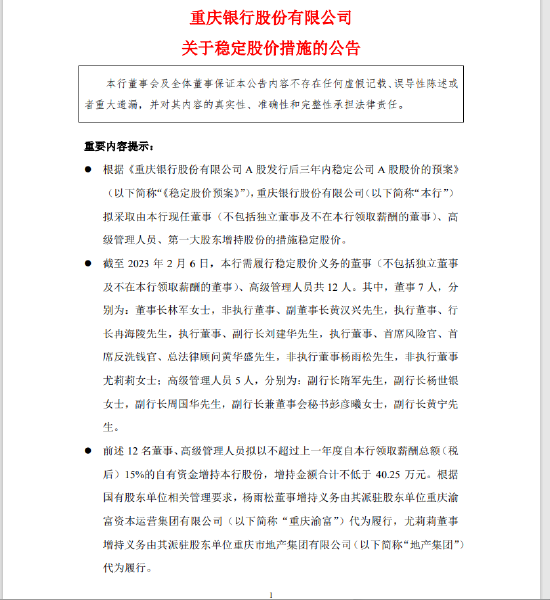 重庆银行股份有限公司
关于稳定股价措施的公告

本行董事会及全体董事保证本公告内容不存在任何虚假记载、误导性陈述或者重大遗漏，并对其内容的真实性、准确性和完整性承担法律责任。

重要内容提示：

● 根据《重庆银行股份有限公司 A 股发行后三年内稳定公司 A 股股价的预案》（以下简称“《稳定股价预案》”），重庆银行股份有限公司（以下简称“本行”）拟采取由本行现任董事（不包括独立董事及不在本行领取薪酬的董事）、高级管理人员、第一大股东增持股份的措施稳定股价。

● 截至 2023 年 2 月 6 日，本行需履行稳定股价义务的董事（不包括独立董事及不在本行领取薪酬的董事）、高级管理人员共 12 人。其中，董事 7 人，分别为：董事长林军女士，非执行董事、副董事长黄汉兴先生，执行董事、行长冉海陵先生，执行董事、副行长刘建华先生，执行董事、首席风险官、首席反洗钱官、总法律顾问黄华盛先生，非执行董事杨雨松先生，非执行董事尤莉莉女士；高级管理人员 5 人，分别为：副行长隋军先生，副行长杨世银女士，副行长周国华先生，副行长兼董事会秘书彭彦曦女士，副行长黄宁先生。

● 前述 12 名董事、高级管理人员拟以不超过上一年度自本行领取薪酬总额（税后）15%的自有资金增持本行股份，增持金额合计不低于 40.25 万元。根据国有股东单位相关管理要求，杨雨松董事增持义务由其派驻股东单位重庆渝富资本运营集团有限公司（以下简称“重庆渝富”）代为履行，尤莉莉董事增持义务由其派驻股东单位重庆市地产集团有限公司（以下简称“地产集团”）代为履行。

1